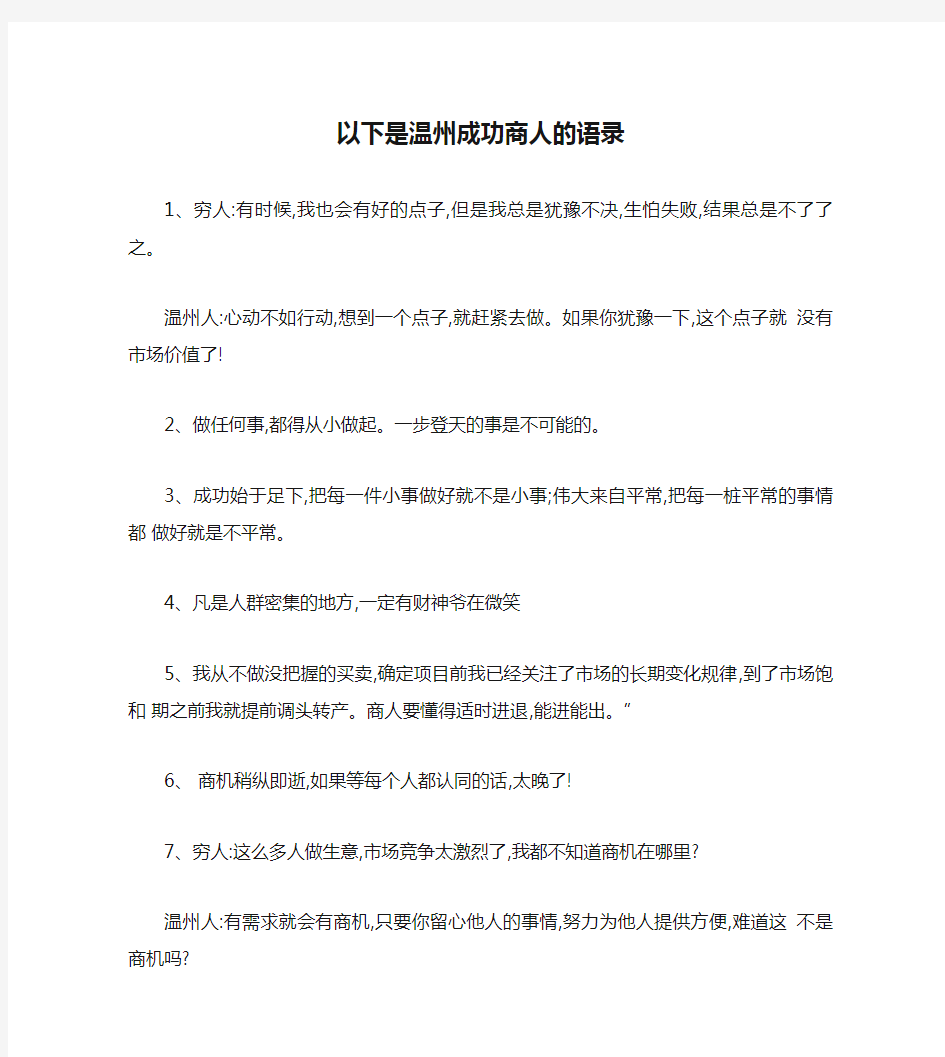 以下是温州成功商人的语录

1、穷人:有时候,我也会有好的点子,但是我总是犹豫不决,生怕失败,结果总是不了了之。

温州人:心动不如行动,想到一个点子,就赶紧去做。如果你犹豫一下,这个点子就 没有市场价值了!

2、做任何事,都得从小做起。一步登天的事是不可能的。

3、成功始于足下,把每一件小事做好就不是小事;伟大来自平常,把每一桩平常的事情都 做好就是不平常。

4、凡是人群密集的地方,一定有财神爷在微笑

5、我从不做没把握的买卖,确定项目前我已经关注了市场的长期变化规律,到了市场饱和 期之前我就提前调头转产。商人要懂得适时进退,能进能出。”

6、 商机稍纵即逝,如果等每个人都认同的话,太晚了!

7、穷人:这么多人做生意,市场竞争太激烈了,我都不知道商机在哪里?

温州人:有需求就会有商机,只要你留心他人的事情,努力为他人提供方便,难道这 不是商机吗?